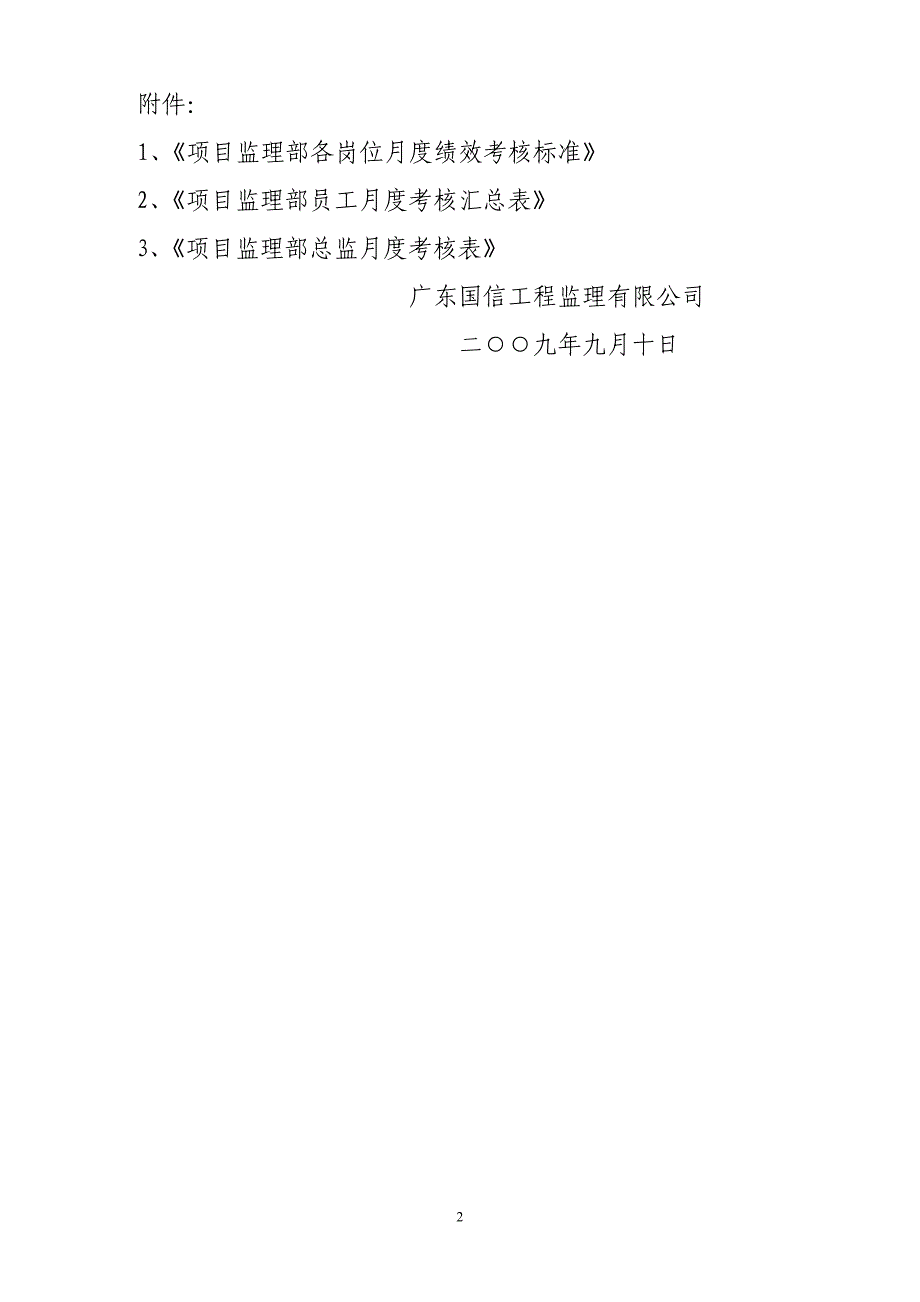 附件:

1、《项目监理部各岗位月度绩效考核标准》

2、《项目监理部员工月度考核汇总表》

3、《项目监理部总监月度考核表》

广东国信工程监理有限公司

二〇〇九年九月十日

2